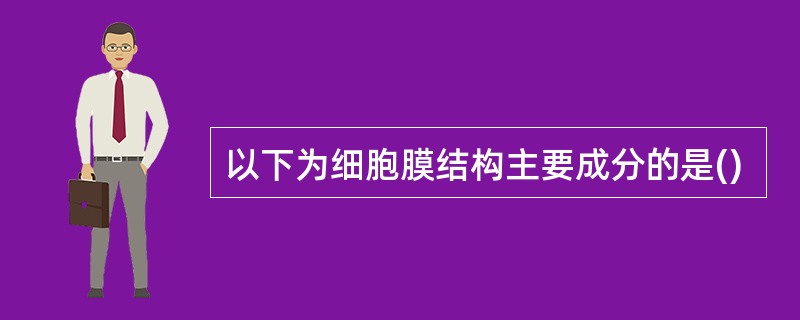 以下为细胞膜结构主要成分的是()